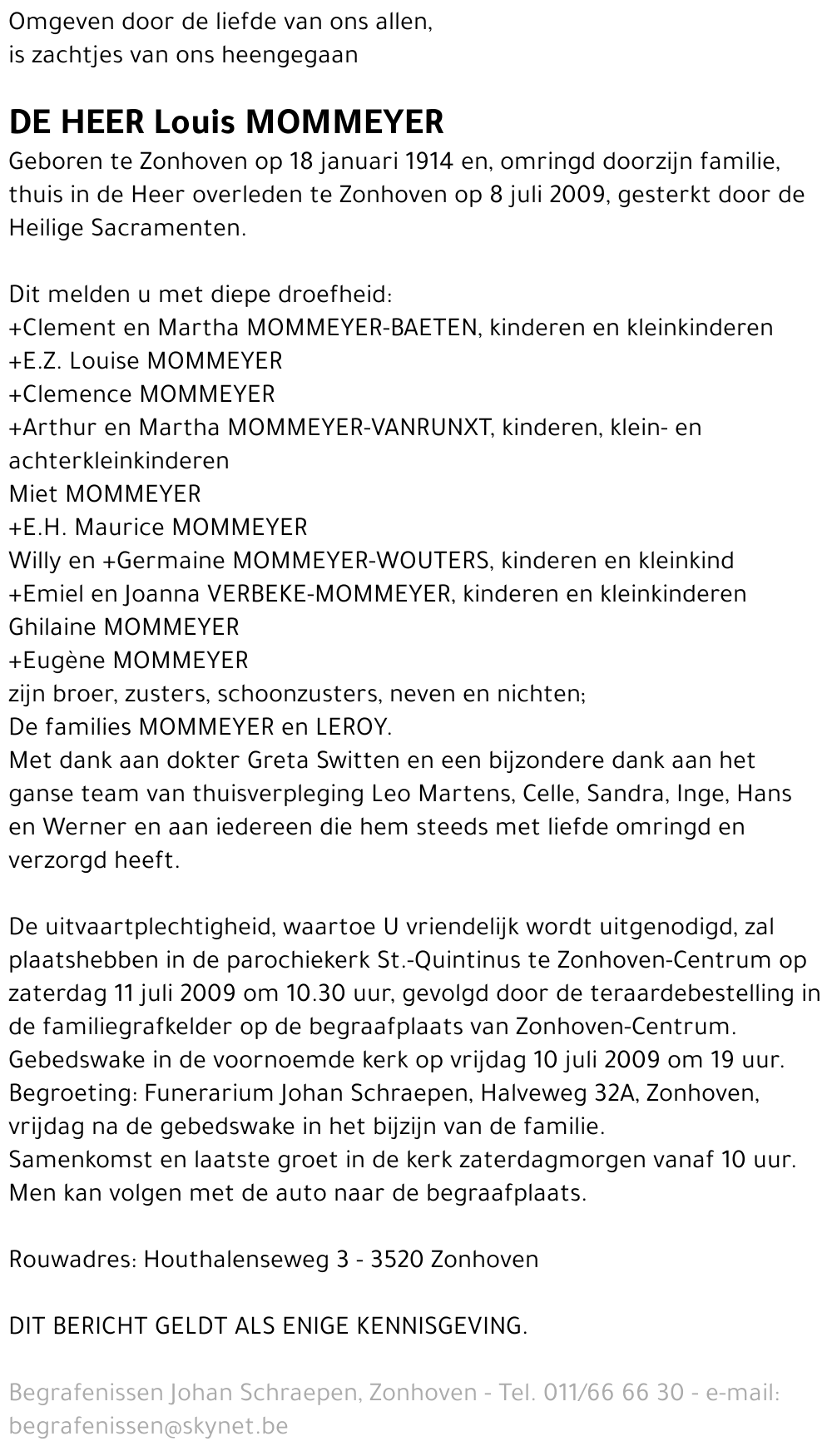 Omgeven door de liefde van ons allen,
is zachtjes van ons heengegaan

DE HEER Louis MOMMEYER
Geboren te Zonhoven op 18 januari 1914 en, omringd doorzijn familie, thuis in de Heer overleden te Zonhoven op 8 juli 2009, gesterkt door de Heilige Sacramenten.

Dit melden u met diepe droefheid:
+Clement en Martha MOMMEYER-BAETEN, kinderen en kleinkinderen
+E.Z. Louise MOMMEYER
+Clemence MOMMEYER
+Arthur en Martha MOMMEYER-VANRUNXT, kinderen, klein- en achterkleinkinderen
Miet MOMMEYER
+E.H. Maurice MOMMEYER
Willy en +Germaine MOMMEYER-WOUTERS, kinderen en kleinkind
+Emiel en Joanna VERBEKE-MOMMEYER, kinderen en kleinkinderen
Ghilaine MOMMEYER
+Eugène MOMMEYER
zijn broer, zusters, schoonzusters, neven en nichten;
De families MOMMEYER en LEROY.
Met dank aan dokter Greta Switten en een bijzondere dank aan het ganse team van thuisverpleging Leo Martens, Celle, Sandra, Inge, Hans en Werner en aan iedereen die hem steeds met liefde omringd en verzorgd heeft.

De uitvaartplechtigheid, waartoe U vriendelijk wordt uitgenodigd, zal plaatshebben in de parochiekerk St.-Quintinus te Zonhoven-Centrum op zaterdag 11 juli 2009 om 10.30 uur, gevolgd door de teraardebestelling in de familiegrafkelder op de begraafplaats van Zonhoven-Centrum.
Gebedswake in de voornoemde kerk op vrijdag 10 juli 2009 om 19 uur.
Begroeting: Funerarium Johan Schraepen, Halveweg 32A, Zonhoven, vrijdag na de gebedswake in het bijzijn van de familie.
Samenkomst en laatste groet in de kerk zaterdagmorgen vanaf 10 uur.
Men kan volgen met de auto naar de begraafplaats.

Rouwadres: Houthalenseweg 3 - 3520 Zonhoven

DIT BERICHT GELDT ALS ENIGE KENNISGEVING.

Begrafenissen Johan Schraepen, Zonhoven - Tel. 011/66 66 30 - e-mail: begrafenissen@skynet.be